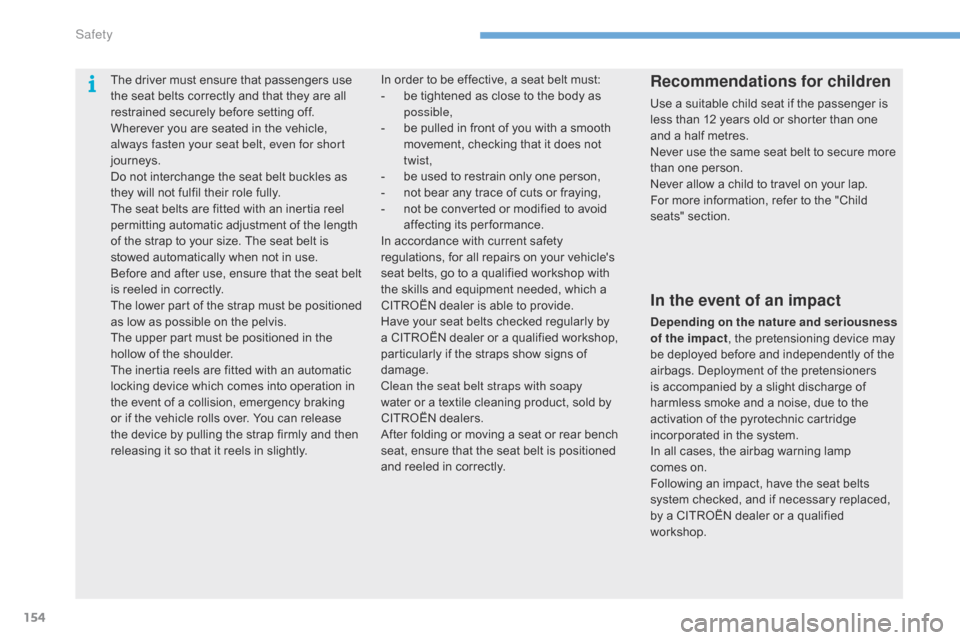 Safety

The driver must ensure that passengers use the seat belts correctly and that they are all restrained securely before setting off.
Wherever you are seated in the vehicle, always fasten your seat belt, even for short journeys.
Do not interchange the seat belt buckles as they will not fulfil their role fully.
The seat belts are fitted with an inertia reel permitting automatic adjustment of the length of the strap to your size. The seat belt is stowed automatically when not in use.
Before and after use, ensure that the seat belt is reeled in correctly.
The lower part of the strap must be positioned as low as possible on the pelvis.
The upper part must be positioned in the hollow of the shoulder.
The inertia reels are fitted with an automatic locking device which comes into operation in the event of a collision, emergency braking or if the vehicle rolls over. You can release the device by pulling the strap firmly and then releasing it so that it reels in slightly.

In order to be effective, a seat belt must:
- be tightened as close to the body as possible,
- be pulled in front of you with a smooth movement, checking that it does not twist,
- be used to restrain only one person,
- not bear any trace of cuts or fraying,
- not be converted or modified to avoid affecting its performance.
In accordance with current safety regulations, for all repairs on your vehicle's seat belts, go to a qualified workshop with the skills and equipment needed, which a CITROËN dealer is able to provide.
Have your seat belts checked regularly by a CITROËN dealer or a qualified workshop, particularly if the straps show signs of damage.
Clean the seat belt straps with soapy water or a textile cleaning product, sold by CITROËN dealers.
After folding or moving a seat or rear bench seat, ensure that the seat belt is positioned and reeled in correctly.

Recommendations for children

Use a suitable child seat if the passenger is less than 12 years old or shorter than one and a half metres.
Never use the same seat belt to secure more than one person.
Never allow a child to travel on your lap.
For more information, refer to the "Child seats" section.

In the event of an impact

Depending on the nature and seriousness of the impact, the pretensioning device may be deployed before and independently of the airbags. Deployment of the pretensioners is accompanied by a slight discharge of harmless smoke and a noise, due to the activation of the pyrotechnic cartridge incorporated in the system.
In all cases, the airbag warning lamp comes on.
Following an impact, have the seat belts system checked, and if necessary replaced, by a CITROËN dealer or a qualified workshop.

154

carmanualsonline.info